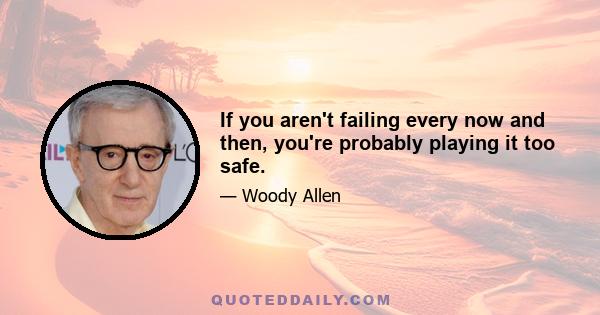 If you aren't failing every now and then, you're probably playing it too safe.

— Woody Allen

QUOTEDDAILY.COM